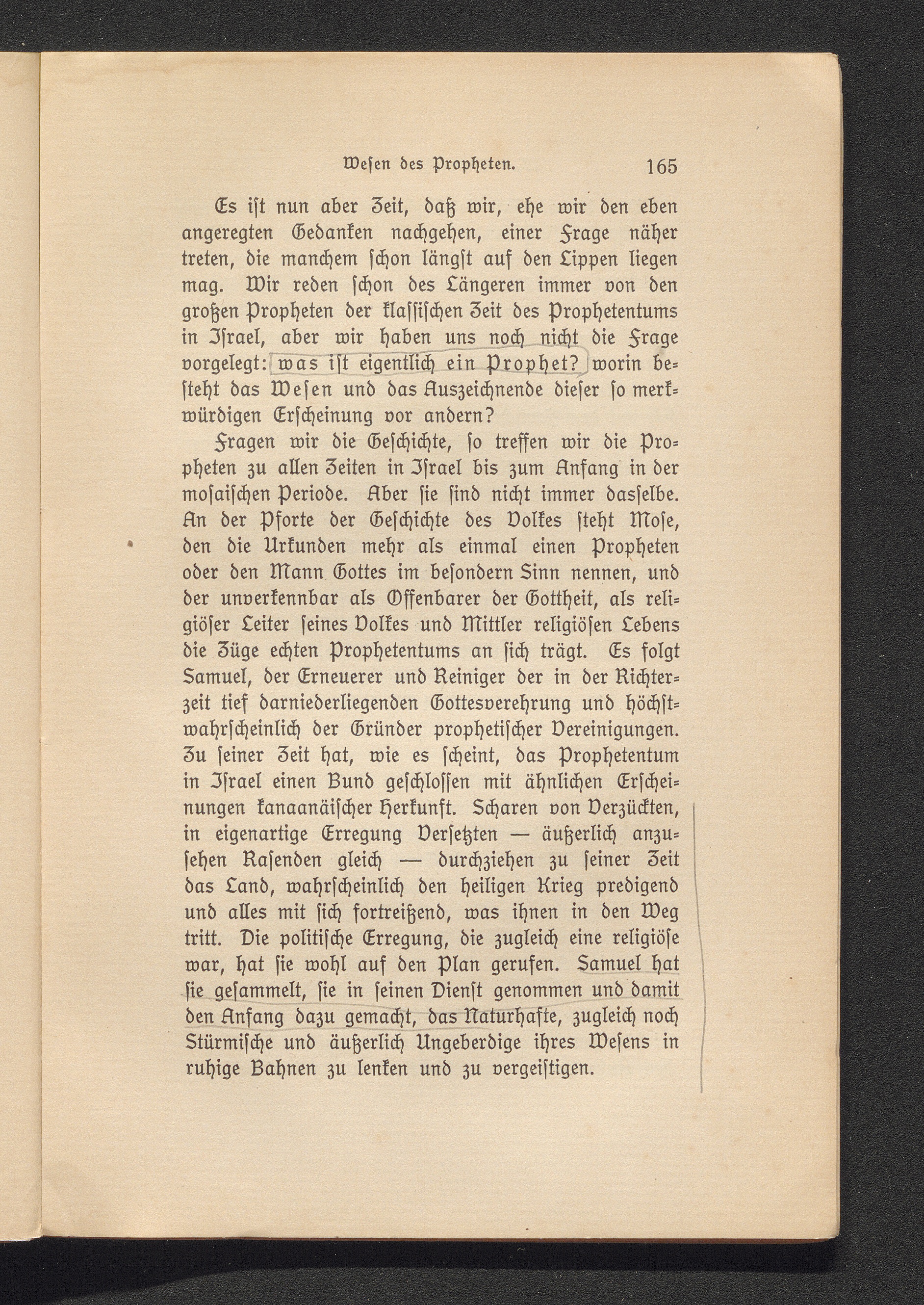 Wesen des Propheten. 165

Es ist nun aber Zeit, daß wir, ehe wir den eben angeregten Gedanken nachgehen, einer Frage näher treten, die manchem schon längst auf den Lippen liegen mag. Wir reden schon des Längeren immer von den großen Propheten der klassischen Zeit des Prophetentums in Israel, aber wir haben uns noch nicht die Frage vorgelegt: was ist eigentlich ein Prophet? worin besteht das Wesen und das Auszeichnende dieser so merkwürdigen Erscheinung vor andern?

Fragen wir die Geschichte, so treffen wir die Propheten zu allen Zeiten in Israel bis zum Anfang in der mosaischen Periode. Aber sie sind nicht immer dasselbe. An der Pforte der Geschichte des Volkes steht Mose, den die Urkunden mehr als einmal einen Propheten oder den Mann Gottes im besondern Sinn nennen, und der unverkennbar als Offenbarer der Gottheit, als religiöser Leiter seines Volkes und Mittler religiösen Lebens die Züge echten Prophetentums an sich trägt. Es folgt Samuel, der Erneuerer und Reiniger der in der Richterzeit tief darniederliegenden Gottesverehrung und höchstwahrscheinlich der Gründer prophetischer Vereinigungen. Zu seiner Zeit hat, wie es scheint, das Prophetentum in Israel einen Bund geschlossen mit ähnlichen Erscheinungen kanaanäischer Herkunft. Scharen von Verzückten, in eigenartige Erregung Versetzten — äußerlich anzusehen Rasenden gleich — durchziehen zu seiner Zeit das Land, wahrscheinlich den heiligen Krieg predigend und alles mit sich fortreißend, was ihnen in den Weg tritt. Die politische Erregung, die zugleich eine religiöse war, hat sie wohl auf den Plan gerufen. Samuel hat sie gesammelt, sie in seinen Dienst genommen und damit den Anfang dazu gemacht, das Naturhafte, zugleich noch Stürmische und äußerlich Ungeberdige ihres Wesens in ruhige Bahnen zu lenken und zu vergeistigen.